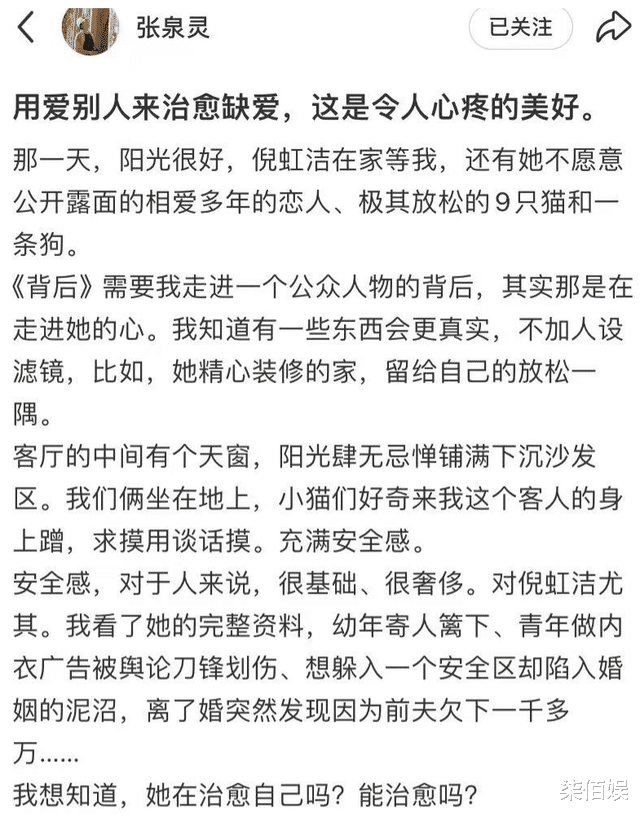 张泉灵

已关注

用爱别人来治愈缺爱，这是令人心疼的美好。

那一天，阳光很好，倪虹洁在家等我，还有她不愿意公开露面的相爱多年的恋人、极其放松的9只猫和一条狗。

《背后》需要我走进一个公众人物的背后，其实那是在走进她的心。我知道有一些东西会更真实，不加人设滤镜，比如，她精心装修的家，留给自己的放松一隅。

客厅的中间有个天窗，阳光肆无忌惮铺满下沉沙发区。我们俩坐在地上，小猫们好奇来我这个客人的身上蹭，求摸用谈话摸。充满安全感。

安全感，对于人来说，很基础、很奢侈。对倪虹洁尤其。我看了她的完整资料，幼年寄人篱下、青年做内衣广告被舆论刀锋划伤、想躲入一个安全区却陷入婚姻的泥沼，离了婚突然发现因为前夫欠下一千多万……

我想知道，她在治愈自己吗？能治愈吗？

柒佰娱